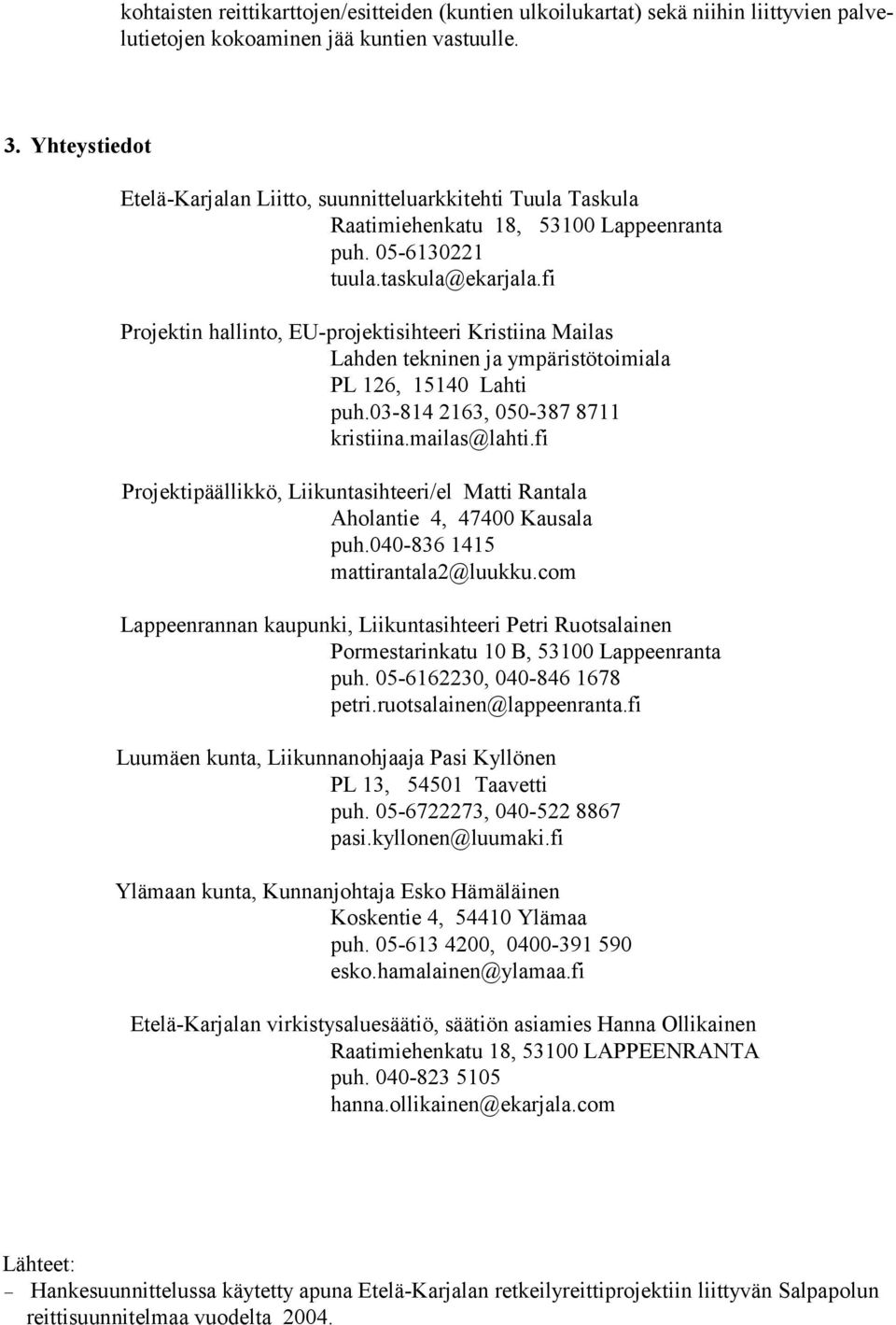 kohtaisten reittikarttojen/esitteiden (kuntien ulkoilukartat) sekä niihin liittyvien palvelutietojen kokoaminen jää kuntien vastuulle.

3. Yhteystiedot

Etelä-Karjalan Liitto, suunnitteluarkkitehti Tuula Taskula
Raatimiehenkatu 18, 53100 Lappeenranta
puh. 05-6130221
tuula.taskula@ekarjala.fi

Projektin hallinto, EU-projektisihteeri Kristiina Mailas
Lahden tekninen ja ympäristötoimiala
PL 126, 15140 Lahti
puh.03-814 2163, 050-387 8711
kristiina.mailas@lahti.fi

Projektipäällikkö, Liikuntasihteeri/el Matti Rantala
Aholantie 4, 47400 Kausala
puh.040-836 1415
mattirantala2@luukku.com

Lappeenrannan kaupunki, Liikuntasihteeri Petri Ruotsalainen
Pormestarinkatu 10 B, 53100 Lappeenranta
puh. 05-6162230, 040-846 1678
petri.ruotsalainen@lappeenranta.fi

Luumäen kunta, Liikunnanohjaaja Pasi Kyllönen
PL 13, 54501 Taavetti
puh. 05-6722273, 040-522 8867
pasi.kyllonen@luumaki.fi

Ylämaan kunta, Kunnanjohtaja Esko Hämäläinen
Koskentie 4, 54410 Ylämaa
puh. 05-613 4200, 0400-391 590
esko.hamalainen@ylamaa.fi

Etelä-Karjalan virkistysaluesäätiö, säätiön asiamies Hanna Ollikainen
Raatimiehenkatu 18, 53100 LAPPEENRANTA
puh. 040-823 5105
hanna.ollikainen@ekarjala.com

Lähteet:
– Hankesuunnittelussa käytetty apuna Etelä-Karjalan retkeilyreittiprojektiin liittyvän Salpapolun reittisuunnitelmaa vuodelta 2004.